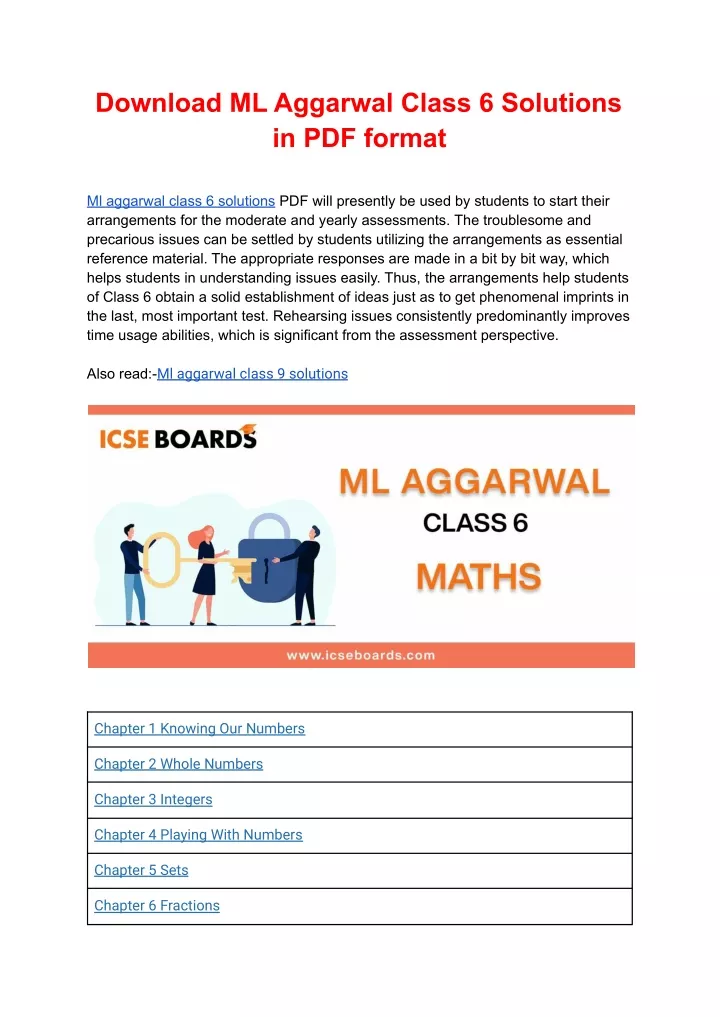 Download ML Aggarwal Class 6 Solutions in PDF format

Ml aggarwal class 6 solutions PDF will presently be used by students to start their arrangements for the moderate and yearly assessments. The troublesome and precarious issues can be settled by students utilizing the arrangements as essential reference material. The appropriate responses are made in a bit by bit way, which helps students in understanding issues easily. Thus, the arrangements help students of Class 6 obtain a solid establishment of ideas just as to get phenomenal imprints in the last, most important test. Rehearsing issues consistently predominantly improves time usage abilities, which is significant from the assessment perspective.

Also read:-Ml aggarwal class 9 solutions

ICSE BOARDS

ML AGGARWAL
CLASS 6
MATHS

www.icseboards.com

| Chapter 1 Knowing Our Numbers |
|---|
| Chapter 2 Whole Numbers |
| Chapter 3 Integers |
| Chapter 4 Playing With Numbers |
| Chapter 5 Sets |
| Chapter 6 Fractions |